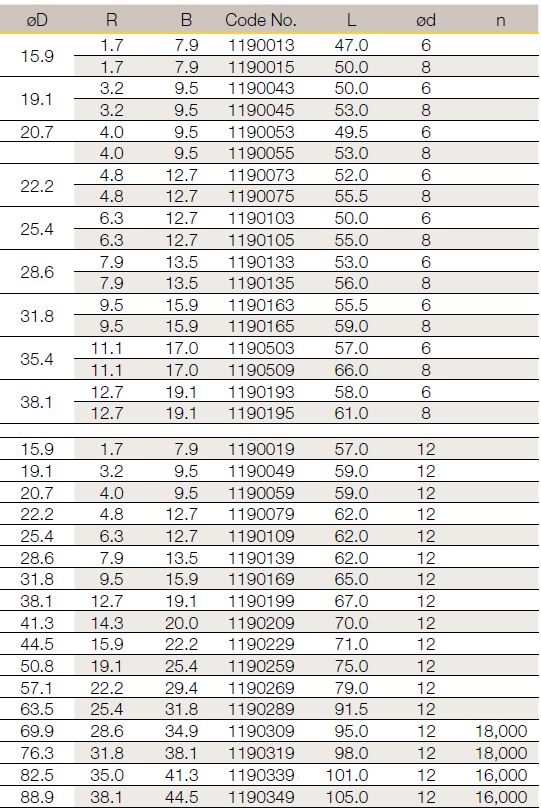 | øD | R | B | Code No. | L | ød | n |
|---|---|---|---|---|---|---|
| 15.9 | 1.7 | 7.9 | 1190013 | 47.0 | 6 | |
| | 1.7 | 7.9 | 1190015 | 50.0 | 8 | |
| 19.1 | 3.2 | 9.5 | 1190043 | 50.0 | 6 | |
| | 3.2 | 9.5 | 1190045 | 53.0 | 8 | |
| 20.7 | 4.0 | 9.5 | 1190053 | 49.5 | 6 | |
| | 4.0 | 9.5 | 1190055 | 53.0 | 8 | |
| 22.2 | 4.8 | 12.7 | 1190073 | 52.0 | 6 | |
| | 4.8 | 12.7 | 1190075 | 55.5 | 8 | |
| 25.4 | 6.3 | 12.7 | 1190103 | 50.0 | 6 | |
| | 6.3 | 12.7 | 1190105 | 55.0 | 8 | |
| 28.6 | 7.9 | 13.5 | 1190133 | 53.0 | 6 | |
| | 7.9 | 13.5 | 1190135 | 56.0 | 8 | |
| 31.8 | 9.5 | 15.9 | 1190163 | 55.5 | 6 | |
| | 9.5 | 15.9 | 1190165 | 59.0 | 8 | |
| 35.4 | 11.1 | 17.0 | 1190503 | 57.0 | 6 | |
| | 11.1 | 17.0 | 1190509 | 66.0 | 8 | |
| 38.1 | 12.7 | 19.1 | 1190193 | 58.0 | 6 | |
| | 12.7 | 19.1 | 1190195 | 61.0 | 8 | |
| | | | | | | |
| 15.9 | 1.7 | 7.9 | 1190019 | 57.0 | 12 | |
| 19.1 | 3.2 | 9.5 | 1190049 | 59.0 | 12 | |
| 20.7 | 4.0 | 9.5 | 1190059 | 59.0 | 12 | |
| 22.2 | 4.8 | 12.7 | 1190079 | 62.0 | 12 | |
| 25.4 | 6.3 | 12.7 | 1190109 | 62.0 | 12 | |
| 28.6 | 7.9 | 13.5 | 1190139 | 62.0 | 12 | |
| 31.8 | 9.5 | 15.9 | 1190169 | 65.0 | 12 | |
| 38.1 | 12.7 | 19.1 | 1190199 | 67.0 | 12 | |
| 41.3 | 14.3 | 20.0 | 1190209 | 70.0 | 12 | |
| 44.5 | 15.9 | 22.2 | 1190229 | 71.0 | 12 | |
| 50.8 | 19.1 | 25.4 | 1190259 | 75.0 | 12 | |
| 57.1 | 22.2 | 29.4 | 1190269 | 79.0 | 12 | |
| 63.5 | 25.4 | 31.8 | 1190289 | 91.5 | 12 | |
| 69.9 | 28.6 | 34.9 | 1190309 | 95.0 | 12 | 18,000 |
| 76.3 | 31.8 | 38.1 | 1190319 | 98.0 | 12 | 18,000 |
| 82.5 | 35.0 | 41.3 | 1190339 | 101.0 | 12 | 16,000 |
| 88.9 | 38.1 | 44.5 | 1190349 | 105.0 | 12 | 16,000 |